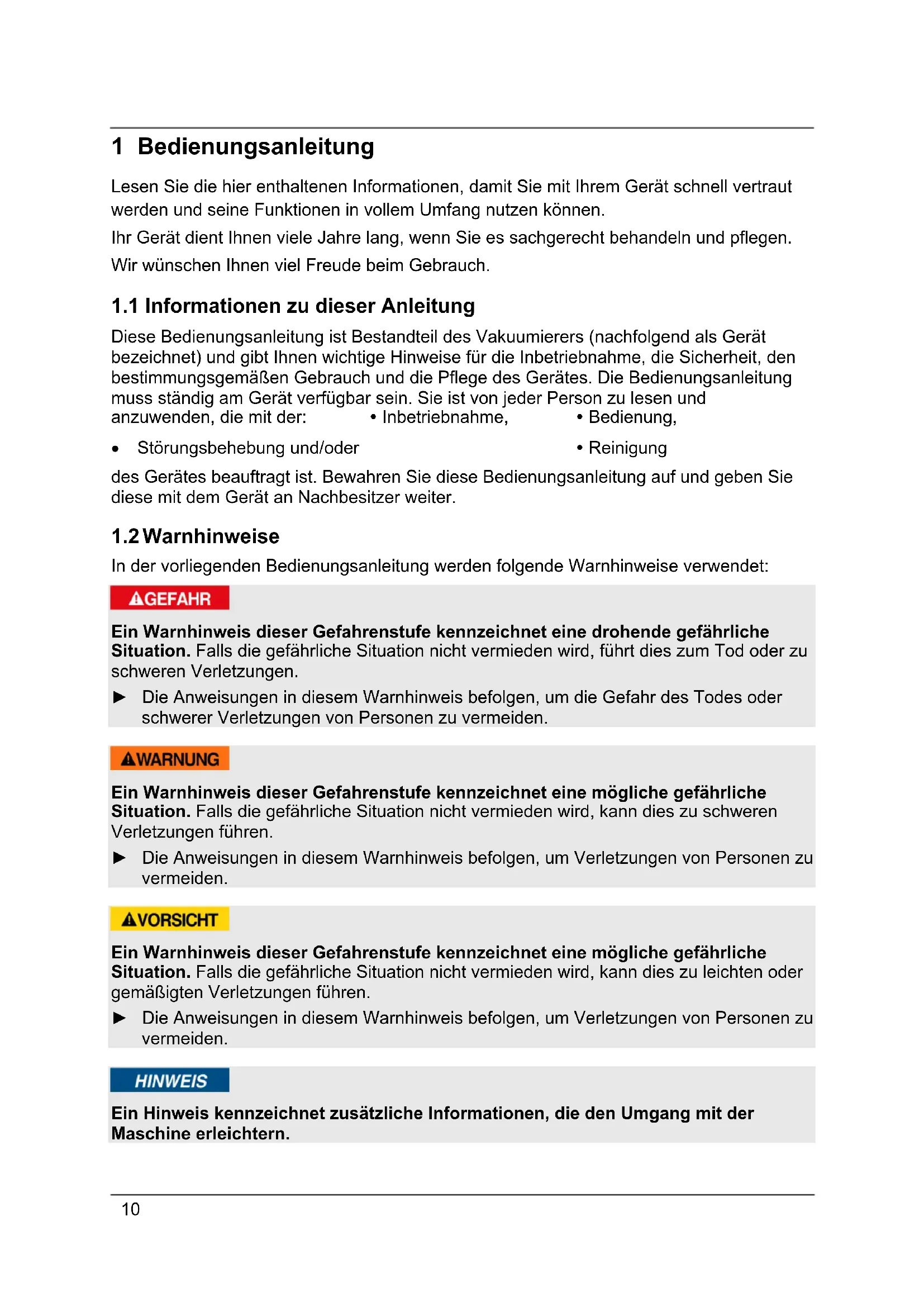 1 Bedienungsanleitung

Lesen Sie die hier enthaltenen Informationen, damit Sie mit Ihrem Gerät schnell vertraut werden und seine Funktionen in vollem Umfang nutzen können.

Ihr Gerät dient Ihnen viele Jahre lang, wenn Sie es sachgerecht behandeln und pflegen.

Wir wünschen Ihnen viel Freude beim Gebrauch.

1.1 Informationen zu dieser Anleitung

Diese Bedienungsanleitung ist Bestandteil des Vakuumierers (nachfolgend als Gerät bezeichnet) und gibt Ihnen wichtige Hinweise für die Inbetriebnahme, die Sicherheit, den bestimmungsgemäßen Gebrauch und die Pflege des Gerätes. Die Bedienungsanleitung muss ständig am Gerät verfügbar sein. Sie ist von jeder Person zu lesen und anzuwenden, die mit der: • Inbetriebnahme, • Bedienung,

• Störungsbehebung und/oder • Reinigung

des Gerätes beauftragt ist. Bewahren Sie diese Bedienungsanleitung auf und geben Sie diese mit dem Gerät an Nachbesitzer weiter.

1.2 Warnhinweise

In der vorliegenden Bedienungsanleitung werden folgende Warnhinweise verwendet:

GEFAHR

Ein Warnhinweis dieser Gefahrenstufe kennzeichnet eine drohende gefährliche Situation. Falls die gefährliche Situation nicht vermieden wird, führt dies zum Tod oder zu schweren Verletzungen.

► Die Anweisungen in diesem Warnhinweis befolgen, um die Gefahr des Todes oder schwerer Verletzungen von Personen zu vermeiden.

WARNUNG

Ein Warnhinweis dieser Gefahrenstufe kennzeichnet eine mögliche gefährliche Situation. Falls die gefährliche Situation nicht vermieden wird, kann dies zu schweren Verletzungen führen.

► Die Anweisungen in diesem Warnhinweis befolgen, um Verletzungen von Personen zu vermeiden.

VORSICHT

Ein Warnhinweis dieser Gefahrenstufe kennzeichnet eine mögliche gefährliche Situation. Falls die gefährliche Situation nicht vermieden wird, kann dies zu leichten oder gemäßigten Verletzungen führen.

► Die Anweisungen in diesem Warnhinweis befolgen, um Verletzungen von Personen zu vermeiden.

HINWEIS

Ein Hinweis kennzeichnet zusätzliche Informationen, die den Umgang mit der Maschine erleichtern.

10